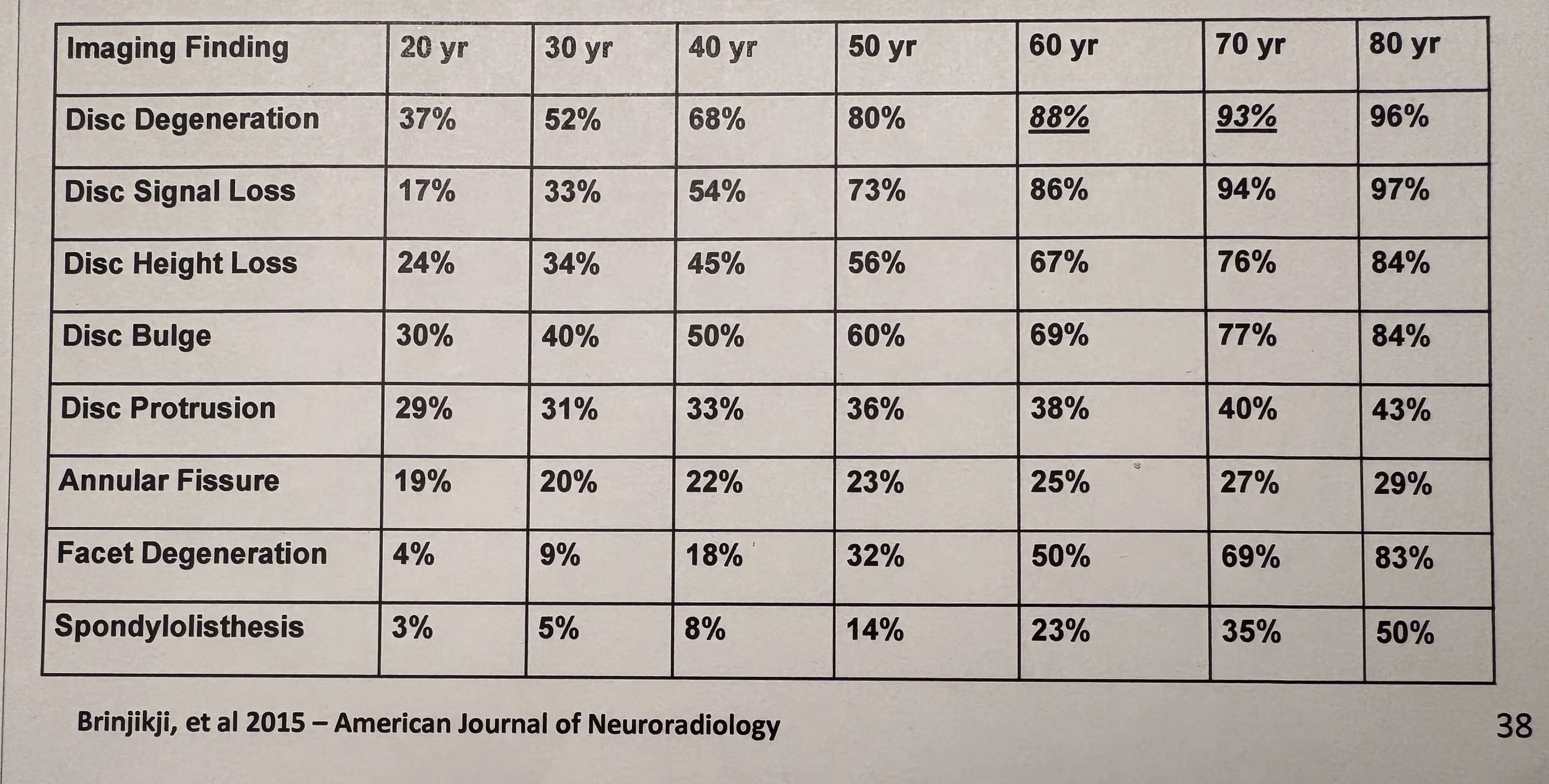 | Imaging Finding | 20 yr | 30 yr | 40 yr | 50 yr | 60 yr | 70 yr | 80 yr |
|---|---|---|---|---|---|---|---|
| Disc Degeneration | 37% | 52% | 68% | 80% | 88% | 93% | 96% |
| Disc Signal Loss | 17% | 33% | 54% | 73% | 86% | 94% | 97% |
| Disc Height Loss | 24% | 34% | 45% | 56% | 67% | 76% | 84% |
| Disc Bulge | 30% | 40% | 50% | 60% | 69% | 77% | 84% |
| Disc Protrusion | 29% | 31% | 33% | 36% | 38% | 40% | 43% |
| Annular Fissure | 19% | 20% | 22% | 23% | 25% | 27% | 29% |
| Facet Degeneration | 4% | 9% | 18% | 32% | 50% | 69% | 83% |
| Spondylolisthesis | 3% | 5% | 8% | 14% | 23% | 35% | 50% |

Brinjikji, et al 2015 – American Journal of Neuroradiology

38